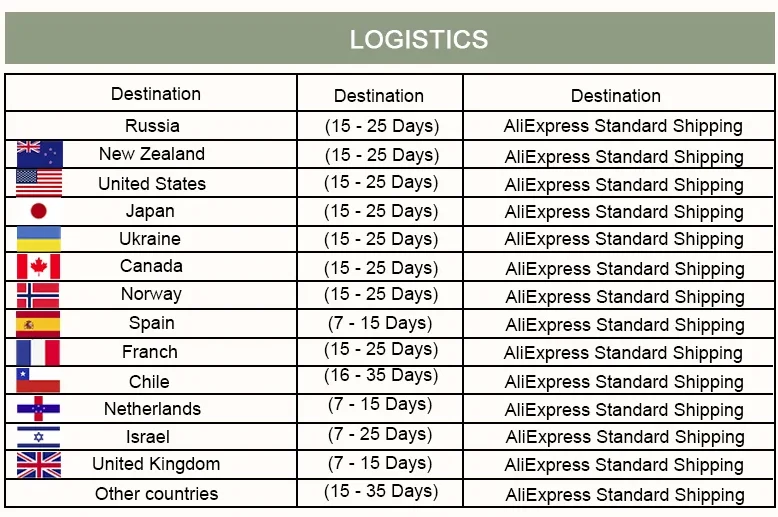 LOGISTICS

| Destination | Destination | Destination |
|---|---|---|
| Russia | (15 - 25 Days) | AliExpress Standard Shipping |
| New Zealand | (15 - 25 Days) | AliExpress Standard Shipping |
| United States | (15 - 25 Days) | AliExpress Standard Shipping |
| Japan | (15 - 25 Days) | AliExpress Standard Shipping |
| Ukraine | (15 - 25 Days) | AliExpress Standard Shipping |
| Canada | (15 - 25 Days) | AliExpress Standard Shipping |
| Norway | (15 - 25 Days) | AliExpress Standard Shipping |
| Spain | (7 - 15 Days) | AliExpress Standard Shipping |
| Franch | (15 - 25 Days) | AliExpress Standard Shipping |
| Chile | (16 - 35 Days) | AliExpress Standard Shipping |
| Netherlands | (7 - 15 Days) | AliExpress Standard Shipping |
| Israel | (7 - 25 Days) | AliExpress Standard Shipping |
| United Kingdom | (7 - 15 Days) | AliExpress Standard Shipping |
| Other countries | (15 - 35 Days) | AliExpress Standard Shipping |